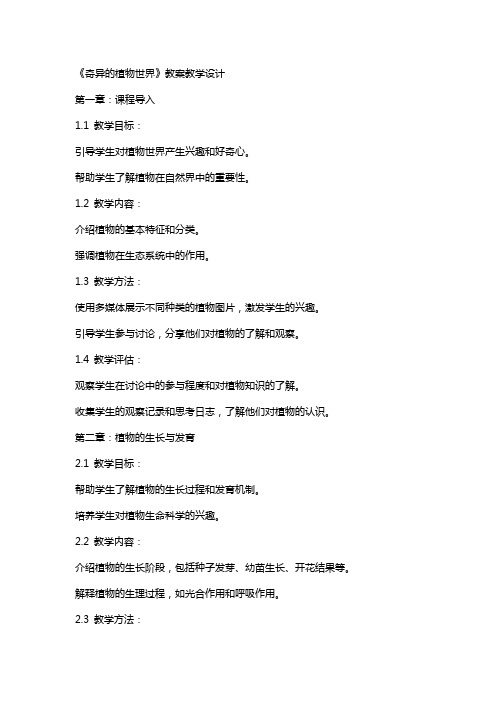 《奇异的植物世界》教案教学设计

第一章：课程导入

1.1 教学目标：

引导学生对植物世界产生兴趣和好奇心。

帮助学生了解植物在自然界中的重要性。

1.2 教学内容：

介绍植物的基本特征和分类。

强调植物在生态系统中的作用。

1.3 教学方法：

使用多媒体展示不同种类的植物图片，激发学生的兴趣。

引导学生参与讨论，分享他们对植物的了解和观察。

1.4 教学评估：

观察学生在讨论中的参与程度和对植物知识的了解。

收集学生的观察记录和思考日志，了解他们对植物的认识。

第二章：植物的生长与发育

2.1 教学目标：

帮助学生了解植物的生长过程和发育机制。

培养学生对植物生命科学的兴趣。

2.2 教学内容：

介绍植物的生长阶段，包括种子发芽、幼苗生长、开花结果等。

解释植物的生理过程，如光合作用和呼吸作用。

2.3 教学方法：